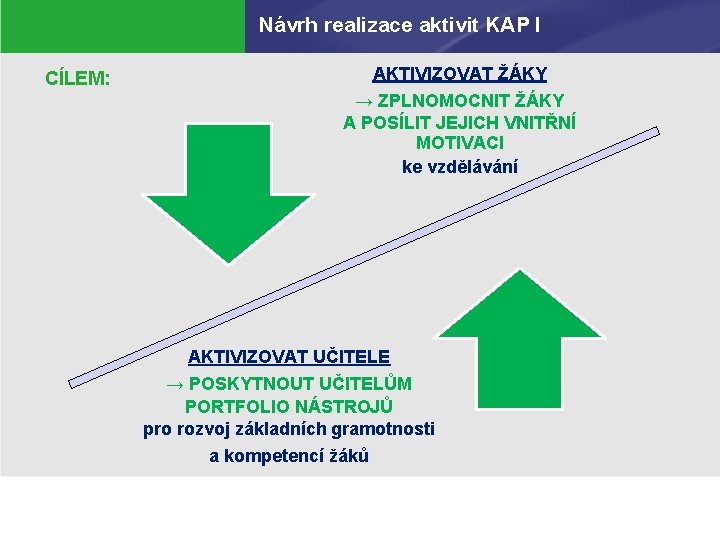 Návrh realizace aktivit KAP I

CÍLEM:

AKTIVIZOVAT ŽÁKY

→ ZPLNOMOCNIT ŽÁKY A POSÍLIT JEJICH VNITŘNÍ MOTIVACI

ke vzdělávání

AKTIVIZOVAT UČITELE

→ POSKYTNOUT UČITELŮM PORTFOLIO NÁSTROJŮ

pro rozvoj základních gramotnosti a kompetencí žáků